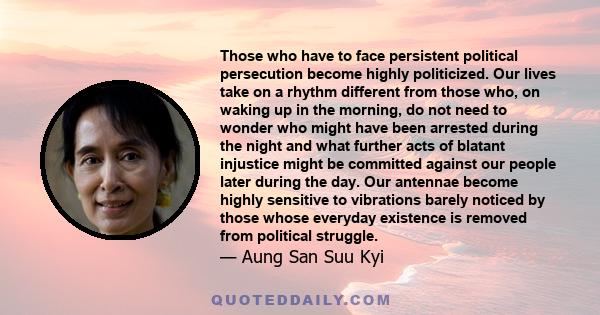 Those who have to face persistent political persecution become highly politicized. Our lives take on a rhythm different from those who, on waking up in the morning, do not need to wonder who might have been arrested during the night and what further acts of blatant injustice might be committed against our people later during the day. Our antennae become highly sensitive to vibrations barely noticed by those whose everyday existence is removed from political struggle.

— Aung San Suu Kyi

QUOTEDDAILY.COM